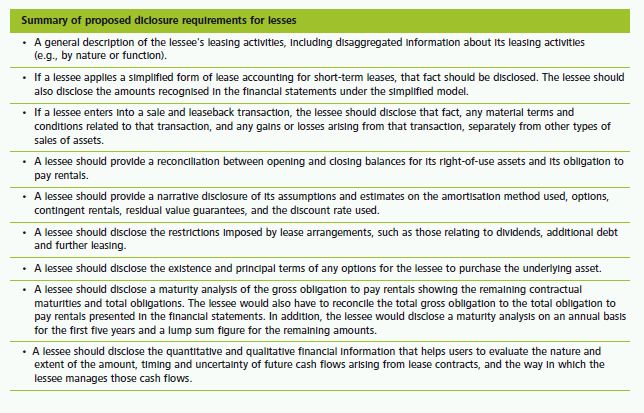 Summary of proposed diclosure requirements for lesses

• A general description of the lessee's leasing activities, including disaggregated information about its leasing activities (e.g., by nature or function).

• If a lessee applies a simplified form of lease accounting for short-term leases, that fact should be disclosed. The lessee should also disclose the amounts recognised in the financial statements under the simplified model.

• If a lessee enters into a sale and leaseback transaction, the lessee should disclose that fact, any material terms and conditions related to that transaction, and any gains or losses arising from that transaction, separately from other types of sales of assets.

• A lessee should provide a reconciliation between opening and closing balances for its right-of-use assets and its obligation to pay rentals.

• A lessee should provide a narrative disclosure of its assumptions and estimates on the amortisation method used, options, contingent rentals, residual value guarantees, and the discount rate used.

• A lessee should disclose the restrictions imposed by lease arrangements, such as those relating to dividends, additional debt and further leasing.

• A lessee should disclose the existence and principal terms of any options for the lessee to purchase the underlying asset.

• A lessee should disclose a maturity analysis of the gross obligation to pay rentals showing the remaining contractual maturities and total obligations. The lessee would also have to reconcile the total gross obligation to the total obligation to pay rentals presented in the financial statements. In addition, the lessee would disclose a maturity analysis on an annual basis for the first five years and a lump sum figure for the remaining amounts.

• A lessee should disclose the quantitative and qualitative financial information that helps users to evaluate the nature and extent of the amount, timing and uncertainty of future cash flows arising from lease contracts, and the way in which the lessee manages those cash flows.